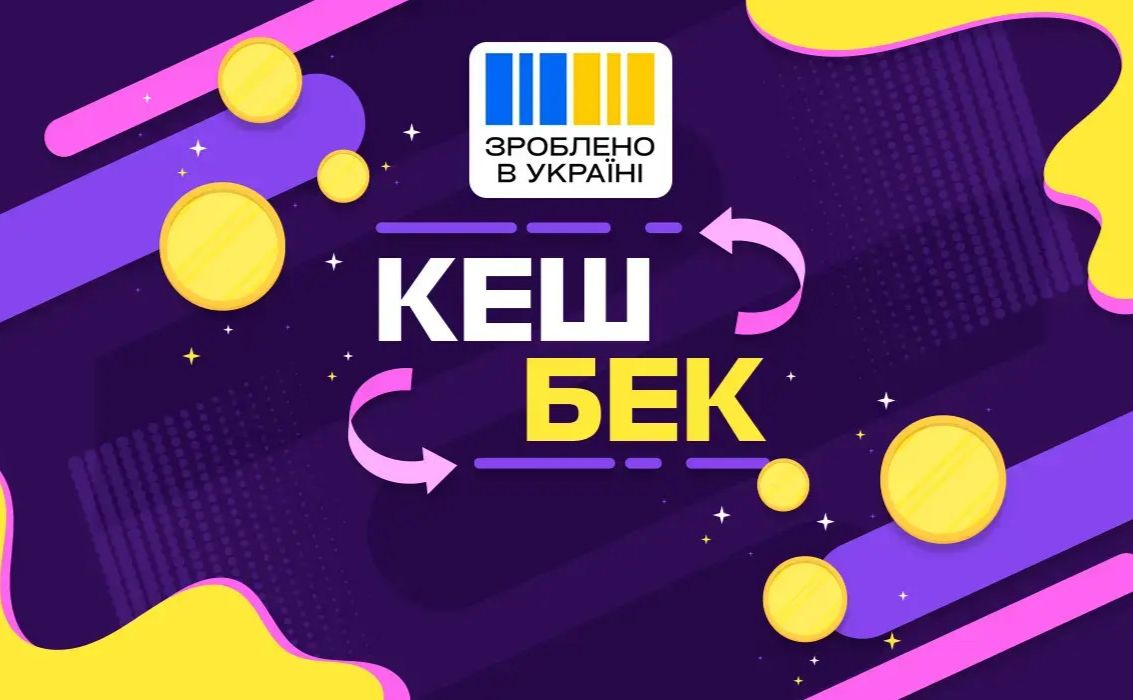 ЗРОБЛЕНО В УКРАЇНІ

КЕШ
БЕК